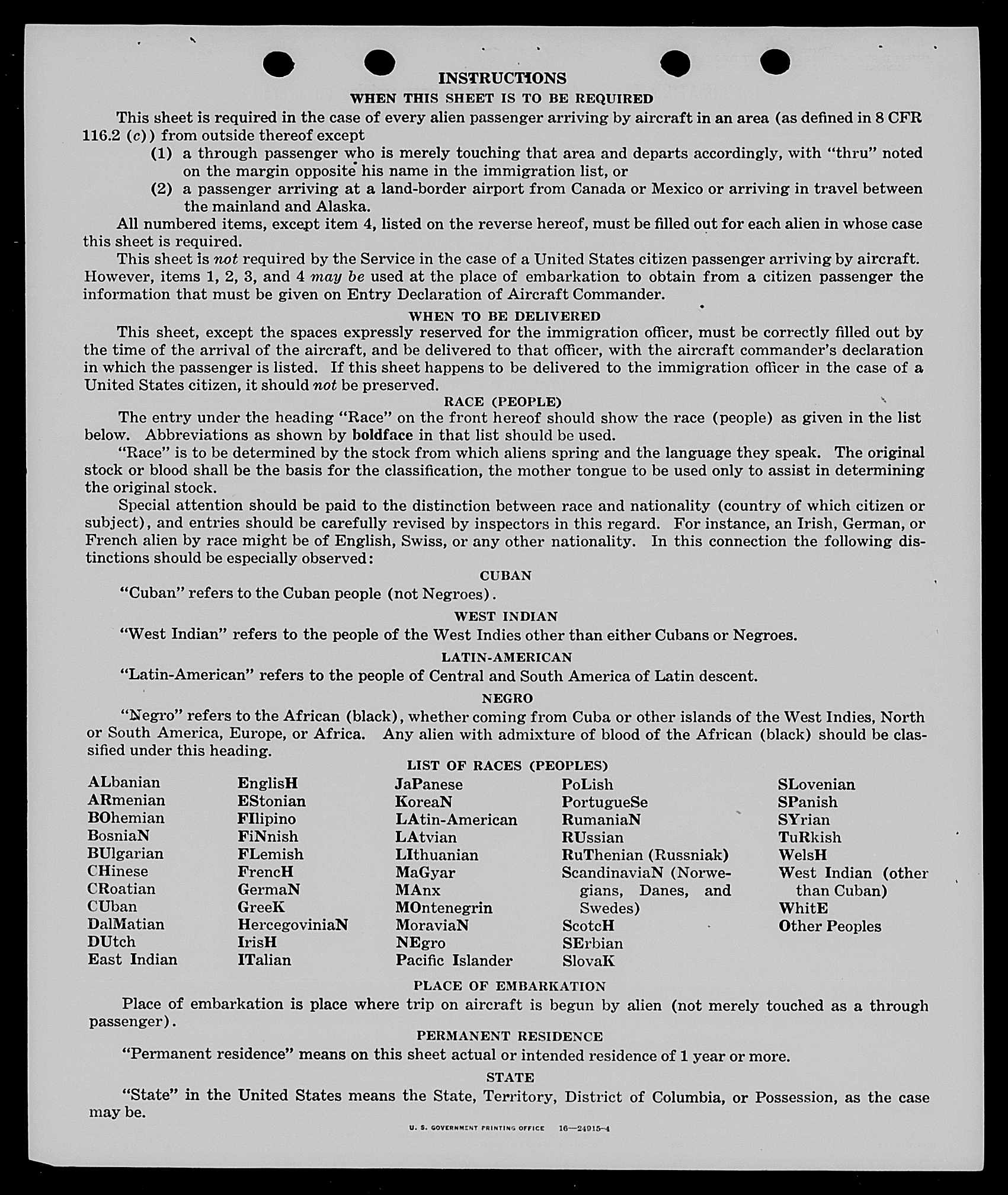 INSTRUCTIONS

WHEN THIS SHEET IS TO BE REQUIRED

This sheet is required in the case of every alien passenger arriving by aircraft in an area (as defined in 8 CFR 116.2 (c)) from outside thereof except

(1) a through passenger who is merely touching that area and departs accordingly, with "thru" noted on the margin opposite his name in the immigration list, or

(2) a passenger arriving at a land-border airport from Canada or Mexico or arriving in travel between the mainland and Alaska.

All numbered items, except item 4, listed on the reverse hereof, must be filled out for each alien in whose case this sheet is required.

This sheet is not required by the Service in the case of a United States citizen passenger arriving by aircraft. However, items 1, 2, 3, and 4 may be used at the place of embarkation to obtain from a citizen passenger the information that must be given on Entry Declaration of Aircraft Commander.

WHEN TO BE DELIVERED

This sheet, except the spaces expressly reserved for the immigration officer, must be correctly filled out by the time of the arrival of the aircraft, and be delivered to that officer, with the aircraft commander's declaration in which the passenger is listed. If this sheet happens to be delivered to the immigration officer in the case of a United States citizen, it should not be preserved.

RACE (PEOPLE)

The entry under the heading "Race" on the front hereof should show the race (people) as given in the list below. Abbreviations as shown by boldface in that list should be used.

"Race" is to be determined by the stock from which aliens spring and the language they speak. The original stock or blood shall be the basis for the classification, the mother tongue to be used only to assist in determining the original stock.

Special attention should be paid to the distinction between race and nationality (country of which citizen or subject), and entries should be carefully revised by inspectors in this regard. For instance, an Irish, German, or French alien by race might be of English, Swiss, or any other nationality. In this connection the following distinctions should be especially observed:

CUBAN

"Cuban" refers to the Cuban people (not Negroes).

WEST INDIAN

"West Indian" refers to the people of the West Indies other than either Cubans or Negroes.

LATIN-AMERICAN

"Latin-American" refers to the people of Central and South America of Latin descent.

NEGRO

"Negro" refers to the African (black), whether coming from Cuba or other islands of the West Indies, North or South America, Europe, or Africa. Any alien with admixture of blood of the African (black) should be classified under this heading.

LIST OF RACES (PEOPLES)

ALbanian
ARmenian
BOhemian
BosniaN
BUlgarian
CHinese
CRoatian
CUban
DalMatian
DUtch
East Indian

EnglisH
EStonian
FIlipino
FiNnish
FLemish
FrencH
GermaN
GreeK
HercegoviniaN
IrisH
ITalian

JaPanese
KoreaN
LAtin-American
LAtvian
LIthuanian
MaGyar
MAnx
MOntenegrin
MoraviaN
NEgro
Pacific Islander

PoLish
PortugueSe
RumaniaN
RUssian
RuThenian (Russniak)
ScandinaviaN (Norwegians, Danes, and Swedes)
ScotcH
SErbian
SlovaK

SLovenian
SPanish
SYrian
TuRkish
WelsH
West Indian (other than Cuban)
WhitE
Other Peoples

PLACE OF EMBARKATION

Place of embarkation is place where trip on aircraft is begun by alien (not merely touched as a through passenger).

PERMANENT RESIDENCE

"Permanent residence" means on this sheet actual or intended residence of 1 year or more.

STATE

"State" in the United States means the State, Territory, District of Columbia, or Possession, as the case may be.

U. S. GOVERNMENT PRINTING OFFICE 16—24915-4